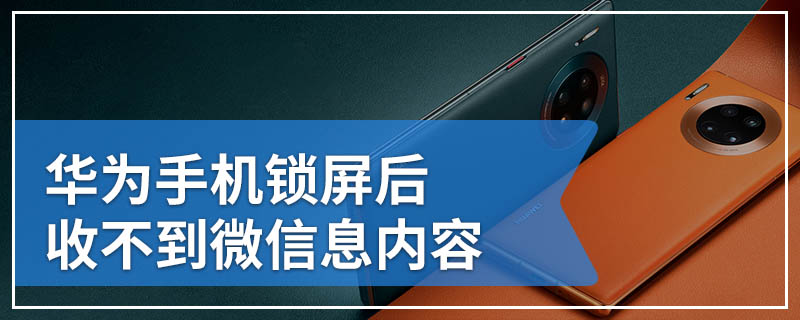 华为手机锁屏后
收不到微信息内容